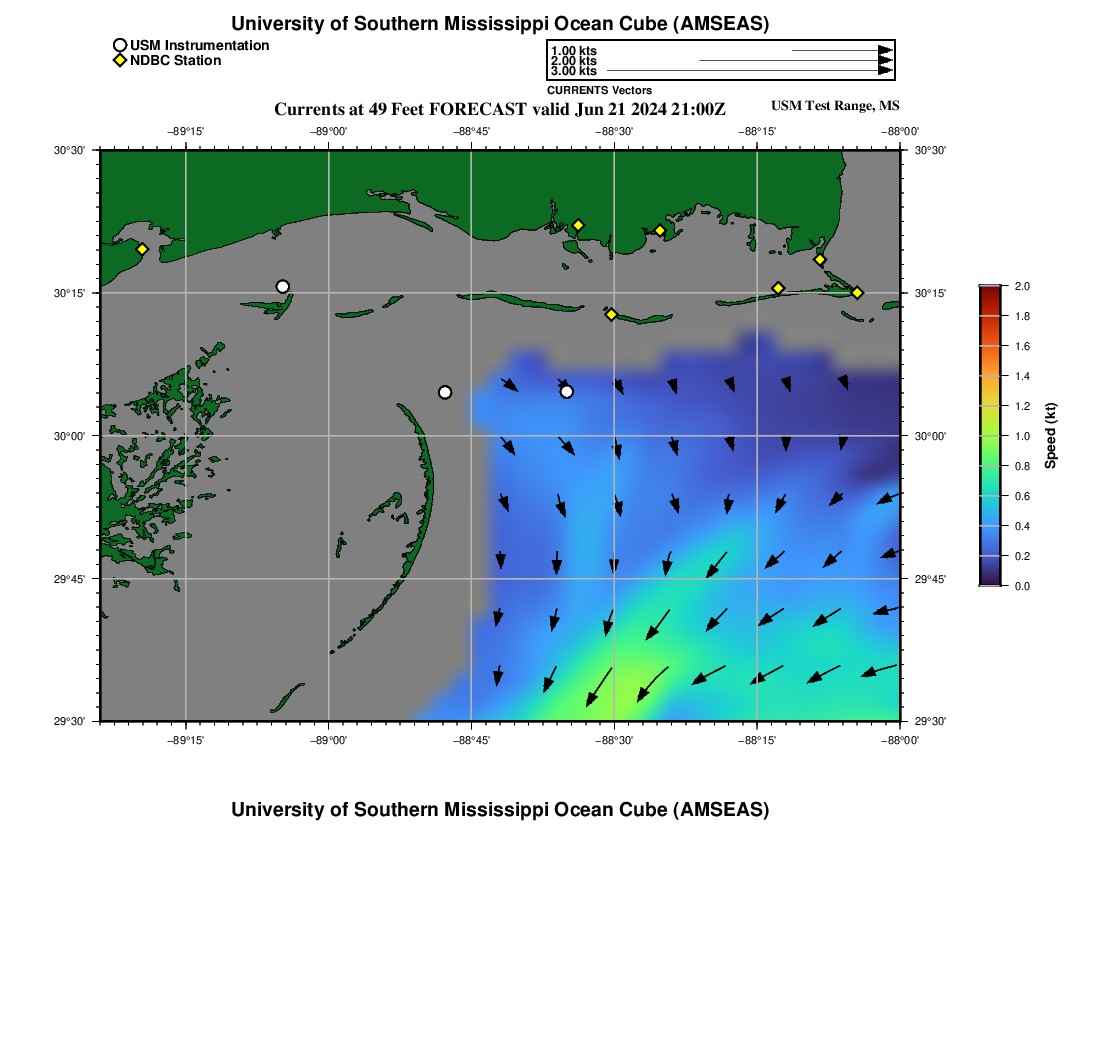 University of Southern Mississippi Ocean Cube (AMSEAS)

USM Instrumentation
NDBC Station

1.00 kts
2.00 kts
3.00 kts
CURRENTS Vectors

Currents at 49 Feet FORECAST valid Jun 21 2024 21:00Z

USM Test Range, MS

−89°15' −89°00' −88°45' −88°30' −88°15' −88°00'

30°30' 30°15' 30°00' 29°45' 29°30'

30°30' 30°15' 30°00' 29°45' 29°30'

−89°15' −89°00' −88°45' −88°30' −88°15' −88°00'

2.0
1.8
1.6
1.4
1.2
1.0
0.8
0.6
0.4
0.2
0.0
Speed (kt)

University of Southern Mississippi Ocean Cube (AMSEAS)